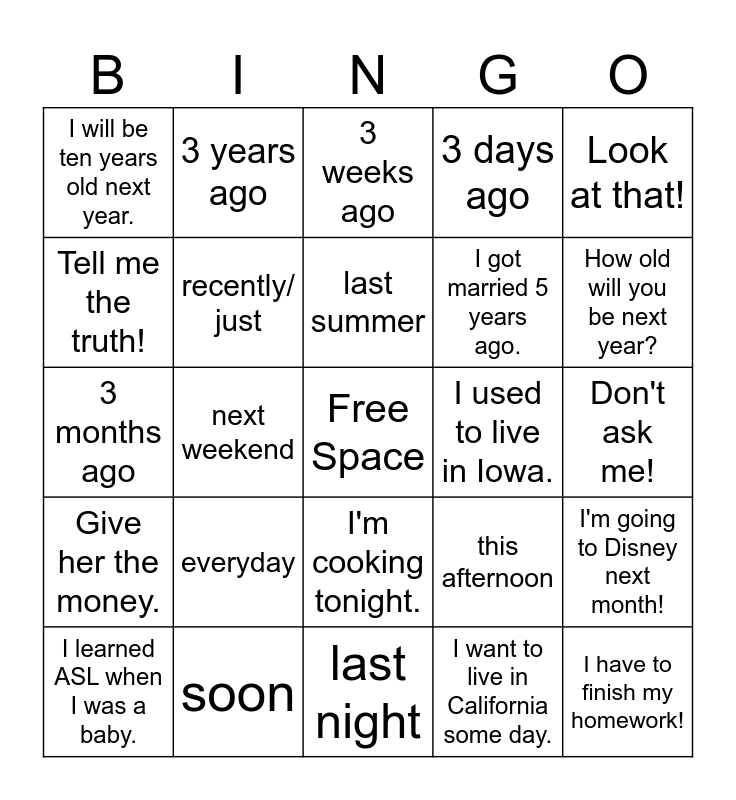 | B | I | N | G | O |
|---|---|---|---|---|
| I will be ten years old next year. | 3 years ago | 3 weeks ago | 3 days ago | Look at that! |
| Tell me the truth! | recently/ just | last summer | I got married 5 years ago. | How old will you be next year? |
| 3 months ago | next weekend | Free Space | I used to live in Iowa. | Don't ask me! |
| Give her the money. | everyday | I'm cooking tonight. | this afternoon | I'm going to Disney next month! |
| I learned ASL when I was a baby. | soon | last night | I want to live in California some day. | I have to finish my homework! |